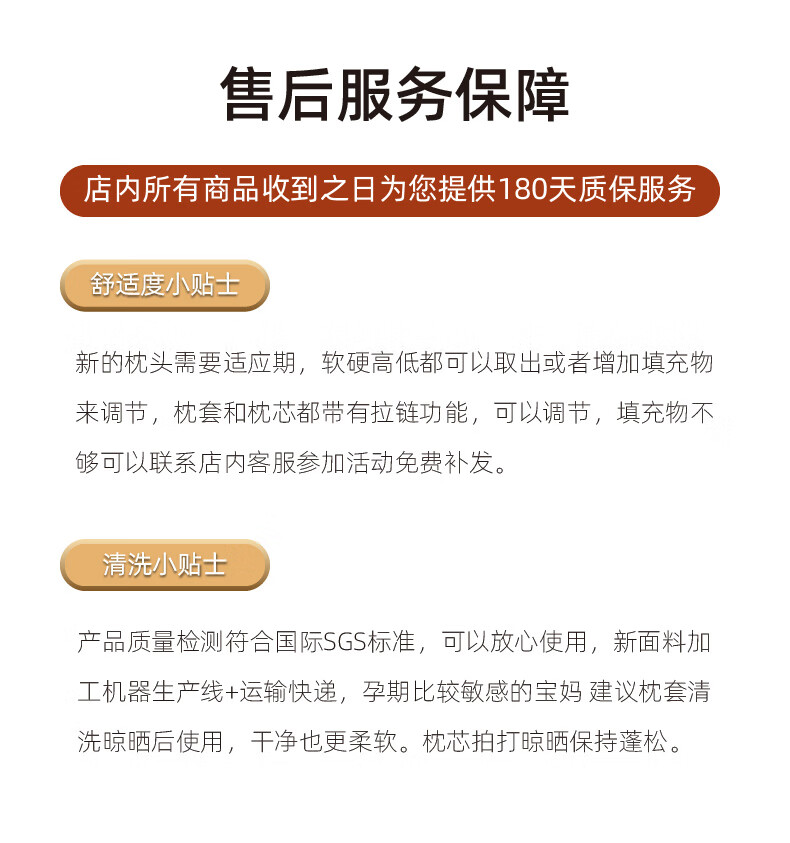 售后服务保障

店内所有商品收到之日为您提供180天质保服务

舒适度小贴士

新的枕头需要适应期，软硬高低都可以取出或者增加填充物来调节，枕套和枕芯都带有拉链功能，可以调节，填充物不够可以联系店内客服参加活动免费补发。

清洗小贴士

产品质量检测符合国际SGS标准，可以放心使用，新面料加工机器生产线+运输快递，孕期比较敏感的宝妈 建议枕套清洗晾晒后使用，干净也更柔软。枕芯拍打晾晒保持蓬松。